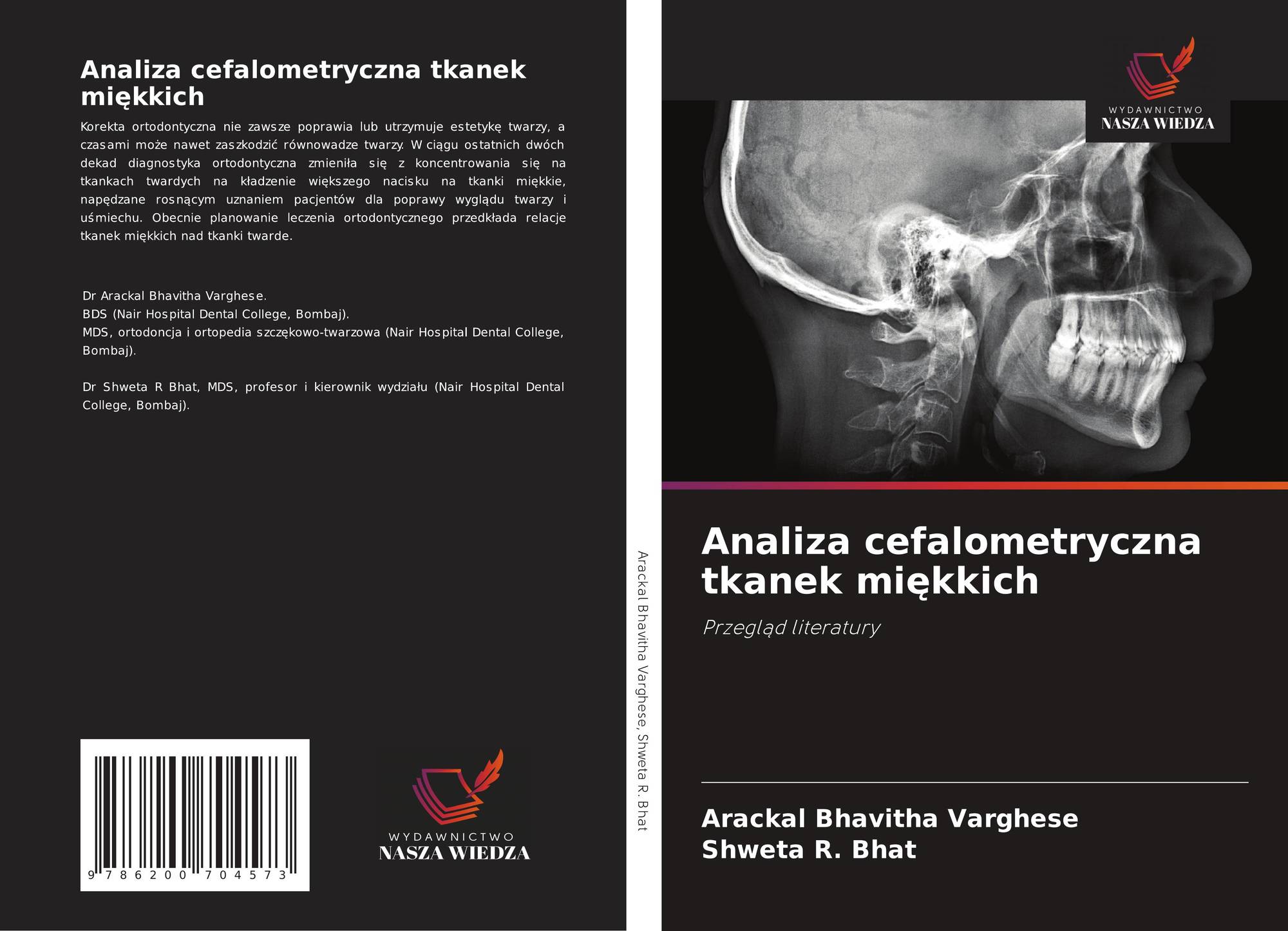 Analiza cefalometryczna tkanek miękkich

Korekta ortodontyczna nie zawsze poprawia lub utrzymuje estetykę twarzy, a czasami może nawet zaszkodzić równowadze twarzy. W ciągu ostatnich dwóch dekad diagnostyka ortodontyczna zmieniła się z koncentrowania się na tkankach twardych na kładzenie większego nacisku na tkanki miękkie, napędzane rosnącym uznaniem pacjentów dla poprawy wyglądu twarzy i uśmiechu. Obecnie planowanie leczenia ortodontycznego przedkłada relacje tkanek miękkich nad tkanki twarde.

Dr Arackal Bhavitha Varghese.
BDS (Nair Hospital Dental College, Bombaj).
MDS, ortodoncja i ortopedia szczękowo-twarzowa (Nair Hospital Dental College, Bombaj).

Dr Shweta R Bhat, MDS, profesor i kierownik wydziału (Nair Hospital Dental College, Bombaj).

9 786200 704573

WYDAWNICTWO
NASZA WIEDZA

Arackal Bhavitha Varghese, Shweta R. Bhat

WYDAWNICTWO
NASZA WIEDZA

Analiza cefalometryczna tkanek miękkich

Przegląd literatury

Arackal Bhavitha Varghese
Shweta R. Bhat